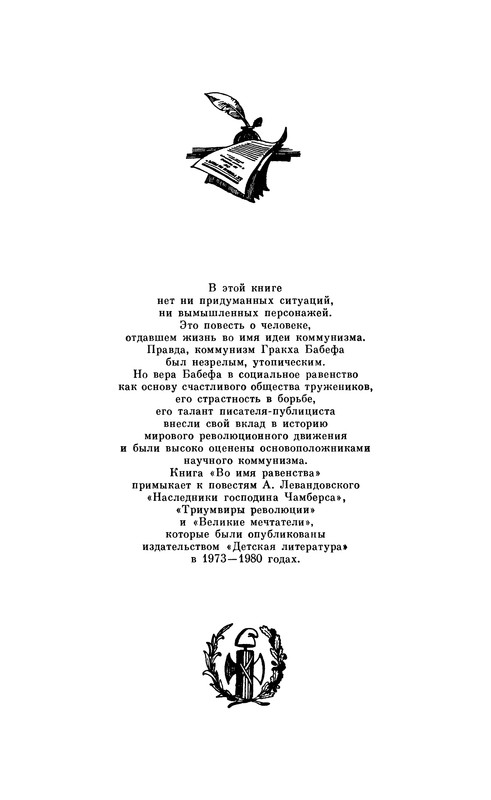 В этой книге нет ни придуманных ситуаций, ни вымышленных персонажей. Это повесть о человеке, отдавшем жизнь во имя идеи коммунизма. Правда, коммунизм Гракха Бабефа был незрелым, утопическим. Но вера Бабефа в социальное равенство как основу счастливого общества тружеников, его страстность в борьбе, его талант писателя-публициста внесли свой вклад в историю мирового революционного движения и были высоко оценены основоположниками научного коммунизма. Книга «Во имя равенства» примыкает к повестям А. Левандовского «Наследники господина Чамберса», «Триумвиры революции» и «Великие мечтатели», которые были опубликованы издательством «Детская литература» в 1973—1980 годах.